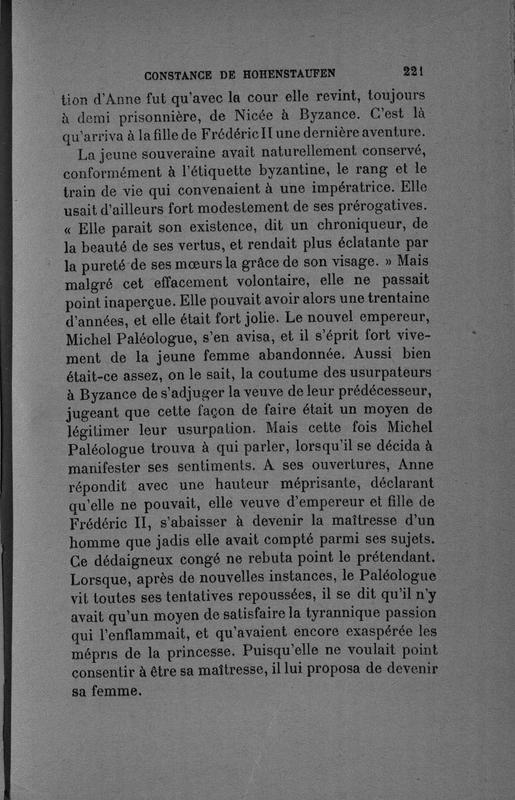 CONSTANCE DE HOHENSTAUFEN 221

tion d'Anne fut qu'avec la cour elle revint, toujours à demi prisonnière, de Nicée à Byzance. C'est là qu'arriva à la fille de Frédéric II une dernière aventure.

La jeune souveraine avait naturellement conservé, conformément à l'étiquette byzantine, le rang et le train de vie qui convenaient à une impératrice. Elle usait d'ailleurs fort modestement de ses prérogatives. « Elle parait son existence, dit un chroniqueur, de la beauté de ses vertus, et rendait plus éclatante par la pureté de ses mœurs la grâce de son visage. » Mais malgré cet effacement volontaire, elle ne passait point inaperçue. Elle pouvait avoir alors une trentaine d'années, et elle était fort jolie. Le nouvel empereur, Michel Paléologue, s'en avisa, et il s'éprit fort vivement de la jeune femme abandonnée. Aussi bien était-ce assez, on le sait, la coutume des usurpateurs à Byzance de s'adjuger la veuve de leur prédécesseur, jugeant que cette façon de faire était un moyen de légitimer leur usurpation. Mais cette fois Michel Paléologue trouva à qui parler, lorsqu'il se décida à manifester ses sentiments. A ses ouvertures, Anne répondit avec une hauteur méprisante, déclarant qu'elle ne pouvait, elle veuve d'empereur et fille de Frédéric II, s'abaisser à devenir la maîtresse d'un homme que jadis elle avait compté parmi ses sujets. Ce dédaigneux congé ne rebuta point le prétendant. Lorsque, après de nouvelles instances, le Paléologue vit toutes ses tentatives repoussées, il se dit qu'il n'y avait qu'un moyen de satisfaire la tyrannique passion qui l'enflammait, et qu'avaient encore exaspérée les mépris de la princesse. Puisqu'elle ne voulait point consentir à être sa maîtresse, il lui proposa de devenir sa femme.